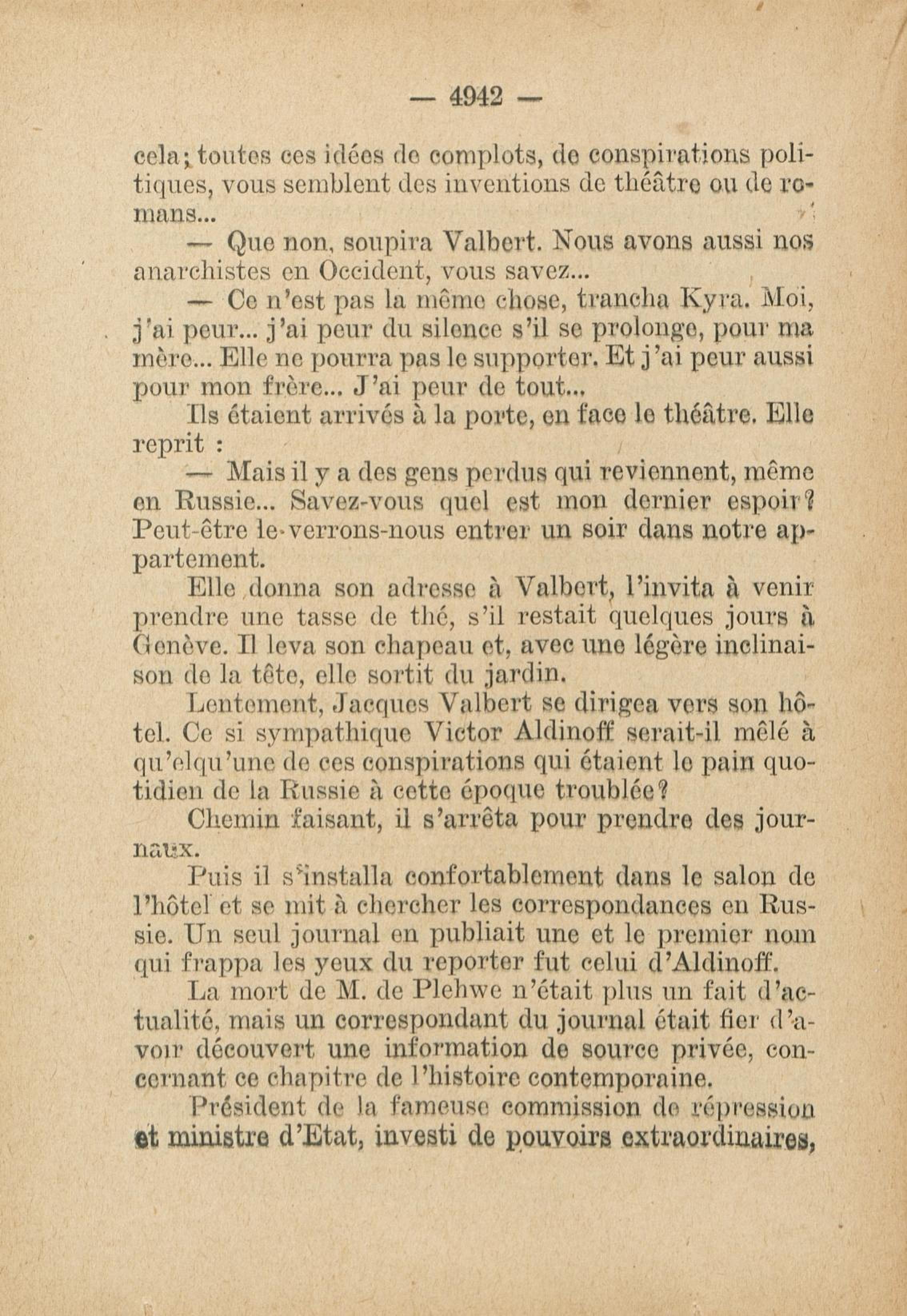 — 4942 —

cela; toutes ces idées de complots, de conspirations politiques, vous semblent des inventions de théâtre ou de romans...

— Que non, soupira Valbert. Nous avons aussi nos anarchistes en Occident, vous savez...

— Ce n'est pas la même chose, trancha Kyra. Moi, j'ai peur... j'ai peur du silence s'il se prolonge, pour ma mère... Elle ne pourra pas le supporter. Et j'ai peur aussi pour mon frère... J'ai peur de tout...

Ils étaient arrivés à la porte, en face le théâtre. Elle reprit :

— Mais il y a des gens perdus qui reviennent, même en Russie... Savez-vous quel est mon dernier espoir? Peut-être le verrons-nous entrer un soir dans notre appartement.

Elle donna son adresse à Valbert, l'invita à venir prendre une tasse de thé, s'il restait quelques jours à Genève. Il leva son chapeau et, avec une légère inclinaison de la tête, elle sortit du jardin.

Lentement, Jacques Valbert se dirigea vers son hôtel. Ce si sympathique Victor Aldinoff serait-il mêlé à qu'elqu'une de ces conspirations qui étaient le pain quotidien de la Russie à cette époque troublée?

Chemin faisant, il s'arrêta pour prendre des journaux.

Puis il s'installa confortablement dans le salon de l'hôtel et se mit à chercher les correspondances en Russie. Un seul journal en publiait une et le premier nom qui frappa les yeux du reporter fut celui d'Aldinoff.

La mort de M. de Plehwe n'était plus un fait d'actualité, mais un correspondant du journal était fier d'avoir découvert une information de source privée, concernant ce chapitre de l'histoire contemporaine.

Président de la fameuse commission de répression et ministre d'Etat, investi de pouvoirs extraordinaires,